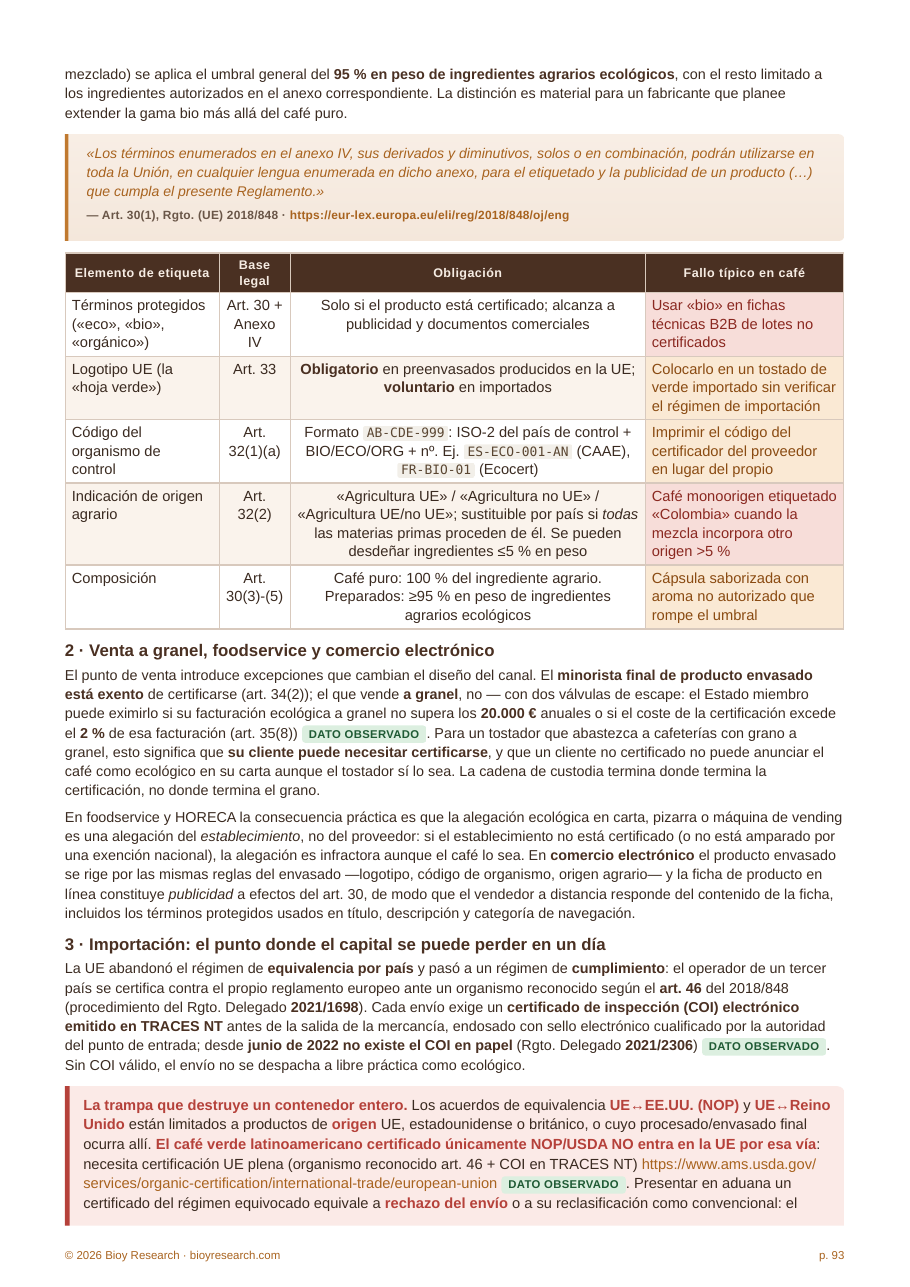 mezclado) se aplica el umbral general del 95 % en peso de ingredientes agrarios ecológicos, con el resto limitado a los ingredientes autorizados en el anexo correspondiente. La distinción es material para un fabricante que planee extender la gama bio más allá del café puro.

«Los términos enumerados en el anexo IV, sus derivados y diminutivos, solos o en combinación, podrán utilizarse en toda la Unión, en cualquier lengua enumerada en dicho anexo, para el etiquetado y la publicidad de un producto (…) que cumpla el presente Reglamento.»

— Art. 30(1), Rgto. (UE) 2018/848 · https://eur-lex.europa.eu/eli/reg/2018/848/oj/eng

| Elemento de etiqueta | Base legal | Obligación | Fallo típico en café |
|---|---|---|---|
| Términos protegidos («eco», «bio», «orgánico») | Art. 30 + Anexo IV | Solo si el producto está certificado; alcanza a publicidad y documentos comerciales | Usar «bio» en fichas técnicas B2B de lotes no certificados |
| Logotipo UE (la «hoja verde») | Art. 33 | Obligatorio en preenvasados producidos en la UE; voluntario en importados | Colocarlo en un tostado de verde importado sin verificar el régimen de importación |
| Código del organismo de control | Art. 32(1)(a) | Formato AB-CDE-999: ISO-2 del país de control + BIO/ECO/ORG + nº. Ej. ES-ECO-001-AN (CAAE), FR-BIO-01 (Ecocert) | Imprimir el código del certificador del proveedor en lugar del propio |
| Indicación de origen agrario | Art. 32(2) | «Agricultura UE» / «Agricultura no UE» / «Agricultura UE/no UE»; sustituible por país si todas las materias primas proceden de él. Se pueden desdeñar ingredientes ≤5 % en peso | Café monoorigen etiquetado «Colombia» cuando la mezcla incorpora otro origen >5 % |
| Composición | Art. 30(3)-(5) | Café puro: 100 % del ingrediente agrario. Preparados: ≥95 % en peso de ingredientes agrarios ecológicos | Cápsula saborizada con aroma no autorizado que rompe el umbral |

2 · Venta a granel, foodservice y comercio electrónico

El punto de venta introduce excepciones que cambian el diseño del canal. El minorista final de producto envasado está exento de certificarse (art. 34(2)); el que vende a granel, no — con dos válvulas de escape: el Estado miembro puede eximirlo si su facturación ecológica a granel no supera los 20.000 € anuales o si el coste de la certificación excede el 2 % de esa facturación (art. 35(8)) DATO OBSERVADO. Para un tostador que abastezca a cafeterías con grano a granel, esto significa que su cliente puede necesitar certificarse, y que un cliente no certificado no puede anunciar el café como ecológico en su carta aunque el tostador sí lo sea. La cadena de custodia termina donde termina la certificación, no donde termina el grano.

En foodservice y HORECA la consecuencia práctica es que la alegación ecológica en carta, pizarra o máquina de vending es una alegación del establecimiento, no del proveedor: si el establecimiento no está certificado (o no está amparado por una exención nacional), la alegación es infractora aunque el café lo sea. En comercio electrónico el producto envasado se rige por las mismas reglas del envasado —logotipo, código de organismo, origen agrario— y la ficha de producto en línea constituye publicidad a efectos del art. 30, de modo que el vendedor a distancia responde del contenido de la ficha, incluidos los términos protegidos usados en título, descripción y categoría de navegación.

3 · Importación: el punto donde el capital se puede perder en un día

La UE abandonó el régimen de equivalencia por país y pasó a un régimen de cumplimiento: el operador de un tercer país se certifica contra el propio reglamento europeo ante un organismo reconocido según el art. 46 del 2018/848 (procedimiento del Rgto. Delegado 2021/1698). Cada envío exige un certificado de inspección (COI) electrónico emitido en TRACES NT antes de la salida de la mercancía, endosado con sello electrónico cualificado por la autoridad del punto de entrada; desde junio de 2022 no existe el COI en papel (Rgto. Delegado 2021/2306) DATO OBSERVADO. Sin COI válido, el envío no se despacha a libre práctica como ecológico.

La trampa que destruye un contenedor entero. Los acuerdos de equivalencia UE↔EE.UU. (NOP) y UE↔Reino Unido están limitados a productos de origen UE, estadounidense o británico, o cuyo procesado/envasado final ocurra allí. El café verde latinoamericano certificado únicamente NOP/USDA NO entra en la UE por esa vía: necesita certificación UE plena (organismo reconocido art. 46 + COI en TRACES NT) https://www.ams.usda.gov/services/organic-certification/international-trade/european-union DATO OBSERVADO. Presentar en aduana un certificado del régimen equivocado equivale a rechazo del envío o a su reclasificación como convencional: el

© 2026 Bioy Research · bioyresearch.com p. 93